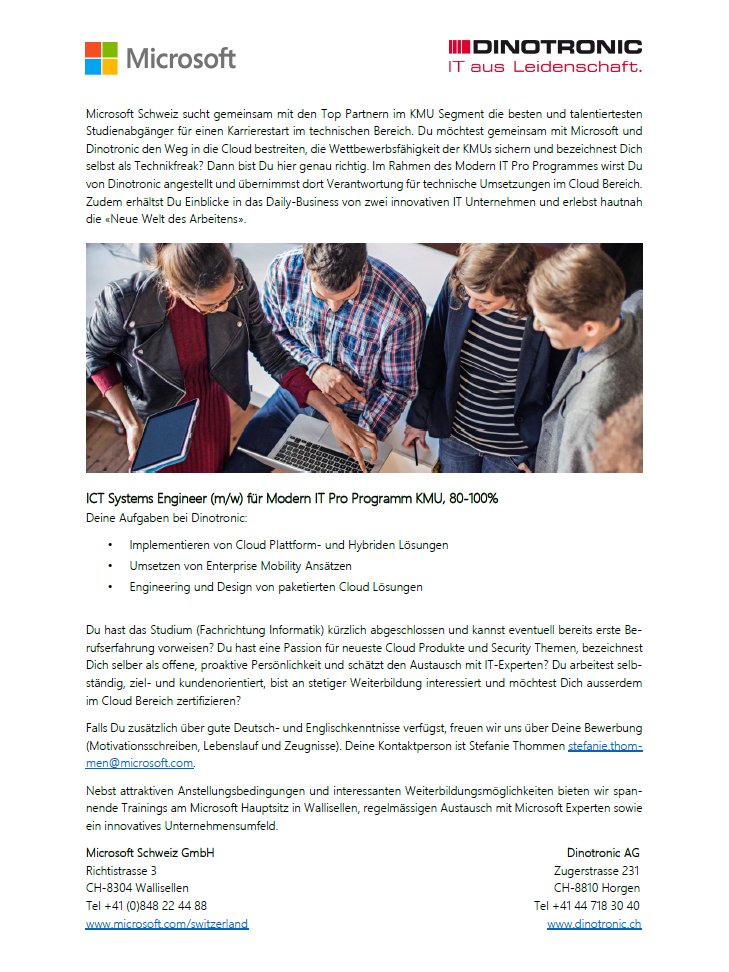 Microsoft

DINOTRONIC
IT aus Leidenschaft.

Microsoft Schweiz sucht gemeinsam mit den Top Partnern im KMU Segment die besten und talentiertesten Studienabgänger für einen Karrierestart im technischen Bereich. Du möchtest gemeinsam mit Microsoft und Dinotronic den Weg in die Cloud bestreiten, die Wettbewerbsfähigkeit der KMUs sichern und bezeichnest Dich selbst als Technikfreak? Dann bist Du hier genau richtig. Im Rahmen des Modern IT Pro Programmes wirst Du von Dinotronic angestellt und übernimmst dort Verantwortung für technische Umsetzungen im Cloud Bereich. Zudem erhältst Du Einblicke in das Daily-Business von zwei innovativen IT Unternehmen und erlebst hautnah die «Neue Welt des Arbeitens».

ICT Systems Engineer (m/w) für Modern IT Pro Programm KMU, 80-100%
Deine Aufgaben bei Dinotronic:

• Implementieren von Cloud Plattform- und Hybriden Lösungen
• Umsetzen von Enterprise Mobility Ansätzen
• Engineering und Design von paketierten Cloud Lösungen

Du hast das Studium (Fachrichtung Informatik) kürzlich abgeschlossen und kannst eventuell bereits erste Berufserfahrung vorweisen? Du hast eine Passion für neueste Cloud Produkte und Security Themen, bezeichnest Dich selber als offene, proaktive Persönlichkeit und schätzt den Austausch mit IT-Experten? Du arbeitest selbständig, ziel- und kundenorientiert, bist an stetiger Weiterbildung interessiert und möchtest Dich ausserdem im Cloud Bereich zertifizieren?

Falls Du zusätzlich über gute Deutsch- und Englischkenntnisse verfügst, freuen wir uns über Deine Bewerbung (Motivationsschreiben, Lebenslauf und Zeugnisse). Deine Kontaktperson ist Stefanie Thommen stefanie.thommen@microsoft.com.

Nebst attraktiven Anstellungsbedingungen und interessanten Weiterbildungsmöglichkeiten bieten wir spannende Trainings am Microsoft Hauptsitz in Wallisellen, regelmässigen Austausch mit Microsoft Experten sowie ein innovatives Unternehmensumfeld.

Microsoft Schweiz GmbH
Richtistrasse 3
CH-8304 Wallisellen
Tel +41 (0)848 22 44 88
www.microsoft.com/switzerland

Dinotronic AG
Zugerstrasse 231
CH-8810 Horgen
Tel +41 44 718 30 40
www.dinotronic.ch